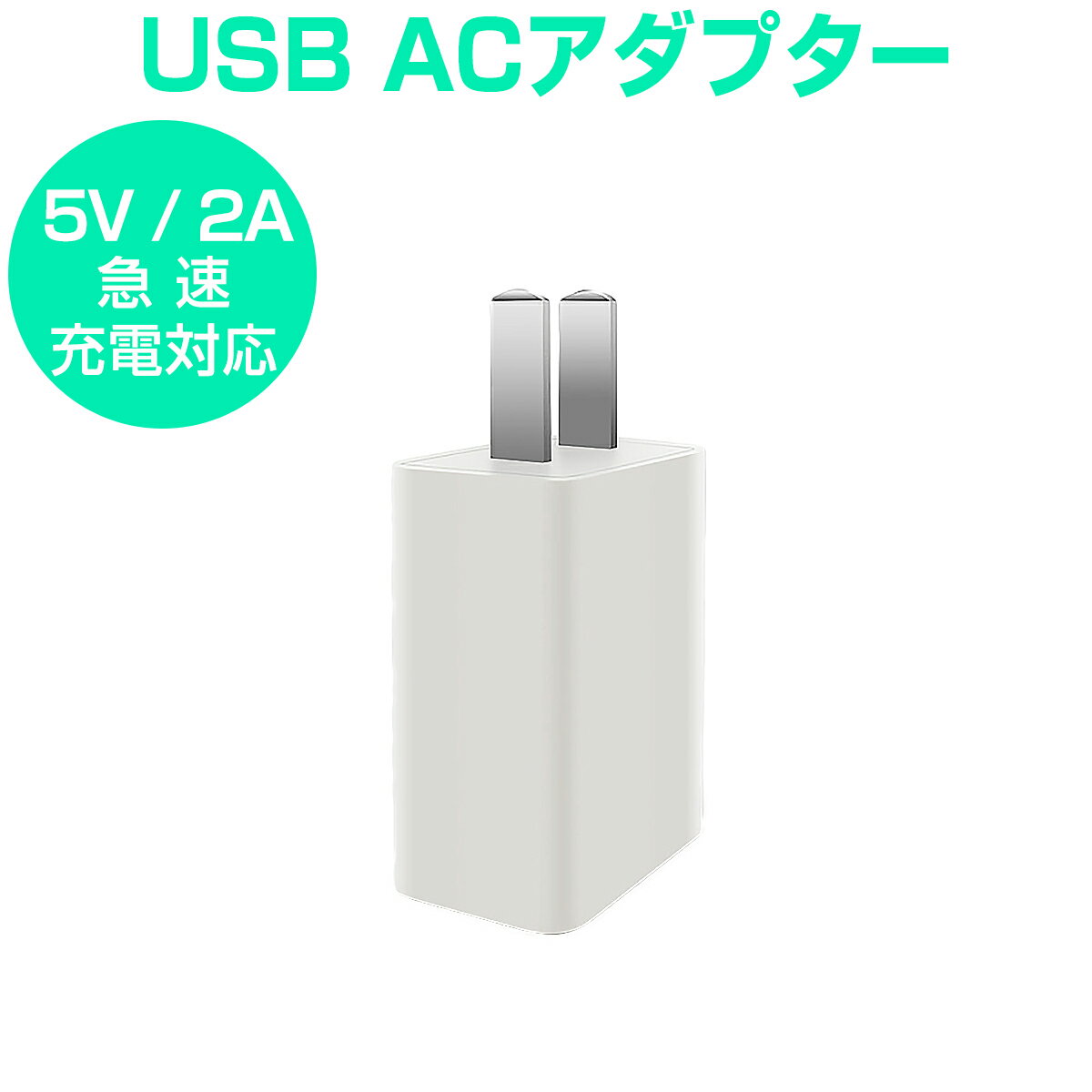 USB ACアダプター

5V / 2A
急 速
充電対応